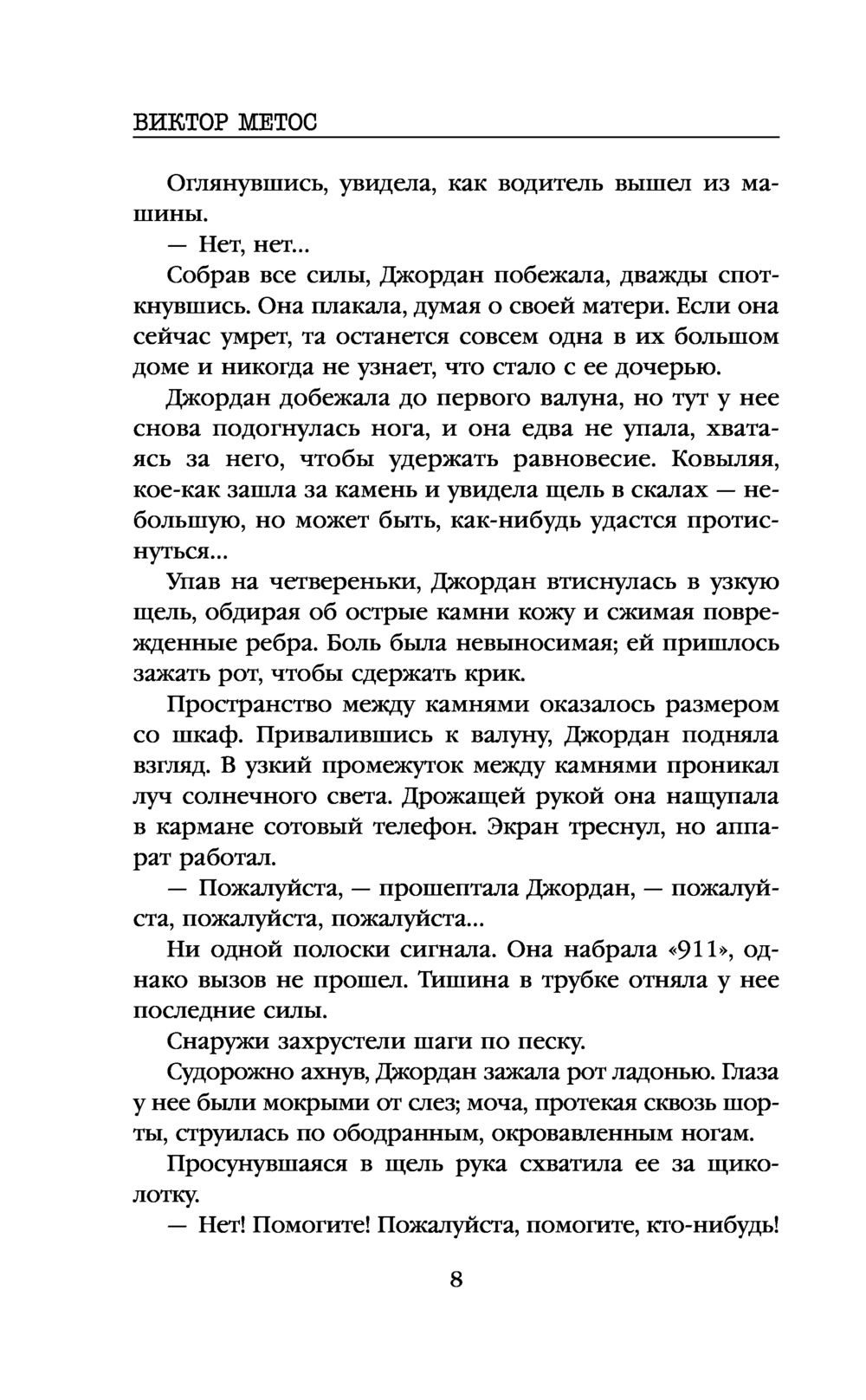 ВИКТОР МЕТОС

Оглянувшись, увидела, как водитель вышел из машины.

— Нет, нет...

Собрав все силы, Джордан побежала, дважды споткнувшись. Она плакала, думая о своей матери. Если она сейчас умрет, та останется совсем одна в их большом доме и никогда не узнает, что стало с ее дочерью.

Джордан добежала до первого валуна, но тут у нее снова подогнулась нога, и она едва не упала, хватаясь за него, чтобы удержать равновесие. Ковыляя, кое-как зашла за камень и увидела щель в скалах — небольшую, но может быть, как-нибудь удастся протиснуться...

Упав на четвереньки, Джордан втиснулась в узкую щель, обдирая об острые камни кожу и сжимая поврежденные ребра. Боль была невыносимая; ей пришлось зажать рот, чтобы сдержать крик.

Пространство между камнями оказалось размером со шкаф. Привалившись к валуну, Джордан подняла взгляд. В узкий промежуток между камнями проникал луч солнечного света. Дрожащей рукой она нащупала в кармане сотовый телефон. Экран треснул, но аппарат работал.

— Пожалуйста, — прошептала Джордан, — пожалуйста, пожалуйста, пожалуйста...

Ни одной полоски сигнала. Она набрала «911», однако вызов не прошел. Тишина в трубке отняла у нее последние силы.

Снаружи захрустели шаги по песку.

Судорожно ахнув, Джордан зажала рот ладонью. Глаза у нее были мокрыми от слез; моча, протекая сквозь шорты, струилась по ободранным, окровавленным ногам.

Просунувшаяся в щель рука схватила ее за щиколотку.

— Нет! Помогите! Пожалуйста, помогите, кто-нибудь!

8